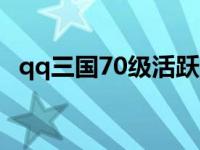 qq三国70级活跃